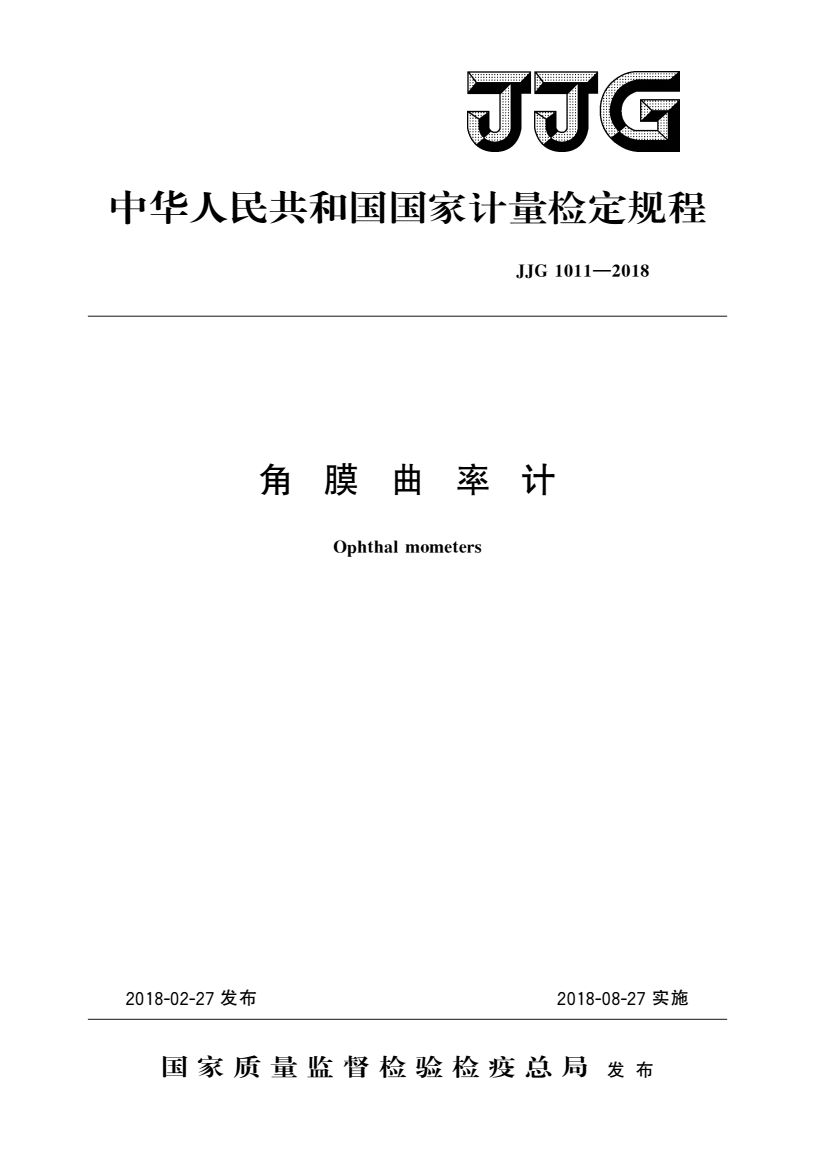 JJG

中华人民共和国国家计量检定规程

JJG 1011—2018

角 膜 曲 率 计

Ophthal mometers

2018-02-27 发布

2018-08-27 实施

国 家 质 量 监 督 检 验 检 疫 总 局 发 布